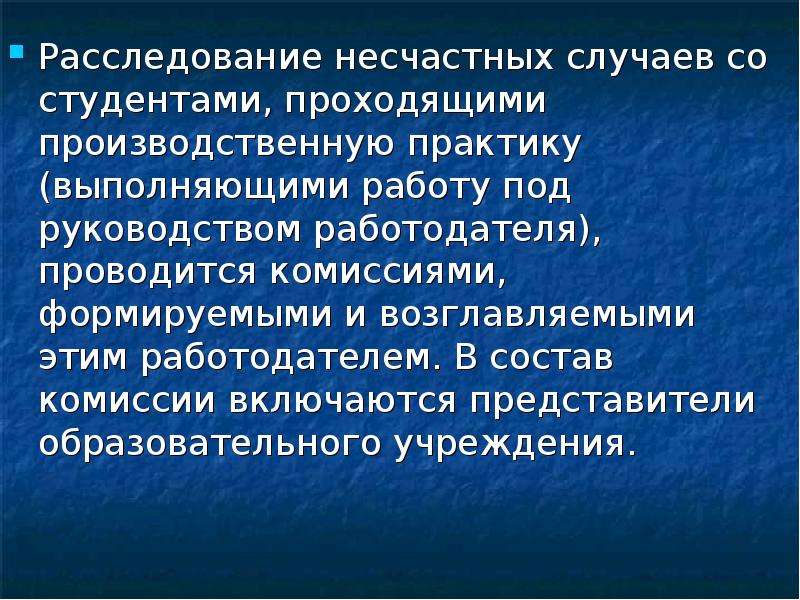 Расследование несчастных случаев со студентами, проходящими производственную практику (выполняющими работу под руководством работодателя), проводится комиссиями, формируемыми и возглавляемыми этим работодателем. В состав комиссии включаются представители образовательного учреждения.